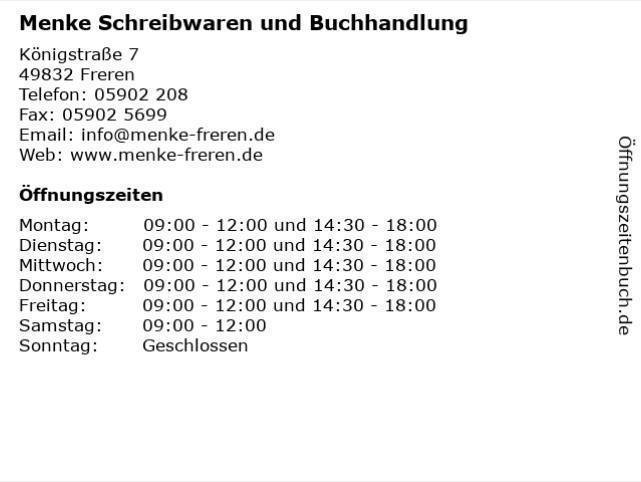 Menke Schreibwaren und Buchhandlung

Königstraße 7
49832 Freren
Telefon: 05902 208
Fax: 05902 5699
Email: info@menke-freren.de
Web: www.menke-freren.de

Öffnungszeiten

Montag: 09:00 - 12:00 und 14:30 - 18:00
Dienstag: 09:00 - 12:00 und 14:30 - 18:00
Mittwoch: 09:00 - 12:00 und 14:30 - 18:00
Donnerstag: 09:00 - 12:00 und 14:30 - 18:00
Freitag: 09:00 - 12:00 und 14:30 - 18:00
Samstag: 09:00 - 12:00
Sonntag: Geschlossen

Öffnungszeitenbuch.de